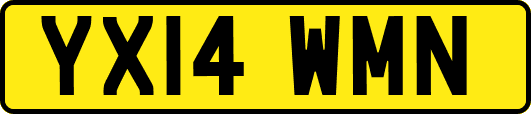 YX14 WMN